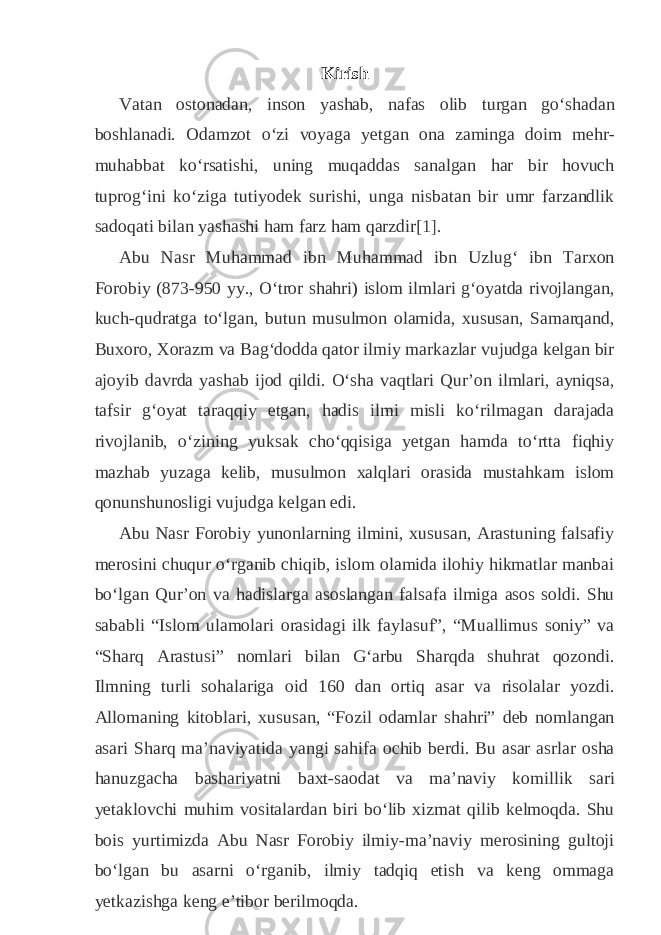 Kirish

Vatan ostonadan, inson yashab, nafas olib turgan go‘shadan boshlanadi. Odamzot o‘zi voyaga yetgan ona zaminga doim mehr-muhabbat ko‘rsatishi, uning muqaddas sanalgan har bir hovuch tuprog‘ini ko‘ziga tutiyodek surishi, unga nisbatan bir umr farzandlik sadoqati bilan yashashi ham farz ham qarzdir[1].

Abu Nasr Muhammad ibn Muhammad ibn Uzlug‘ ibn Tarxon Forobiy (873-950 yy., O‘tror shahri) islom ilmlari g‘oyatda rivojlangan, kuch-qudratga to‘lgan, butun musulmon olamida, xususan, Samarqand, Buxoro, Xorazm va Bag‘dodda qator ilmiy markazlar vujudga kelgan bir ajoyib davrda yashab ijod qildi. O‘sha vaqtlari Qur’on ilmlari, ayniqsa, tafsir g‘oyat taraqqiy etgan, hadis ilmi misli ko‘rilmagan darajada rivojlanib, o‘zining yuksak cho‘qqisiga yetgan hamda to‘rtta fiqhiy mazhab yuzaga kelib, musulmon xalqlari orasida mustahkam islom qonunshunosligi vujudga kelgan edi.

Abu Nasr Forobiy yunonlarning ilmini, xususan, Arastuning falsafiy merosini chuqur o‘rganib chiqib, islom olamida ilohiy hikmatlar manbai bo‘lgan Qur’on va hadislarga asoslangan falsafa ilmiga asos soldi. Shu sababli “Islom ulamolari orasidagi ilk faylasuf”, “Muallimus soniy” va “Sharq Arastusi” nomlari bilan G‘arbu Sharqda shuhrat qozondi. Ilmning turli sohalariga oid 160 dan ortiq asar va risolalar yozdi. Allomaning kitoblari, xususan, “Fozil odamlar shahri” deb nomlangan asari Sharq ma’naviyatida yangi sahifa ochib berdi. Bu asar asrlar osha hanuzgacha bashariyatni baxt-saodat va ma’naviy komillik sari yetaklovchi muhim vositalardan biri bo‘lib xizmat qilib kelmoqda. Shu bois yurtimizda Abu Nasr Forobiy ilmiy-ma’naviy merosining gultoji bo‘lgan bu asarni o‘rganib, ilmiy tadqiq etish va keng ommaga yetkazishga keng e’tibor berilmoqda.